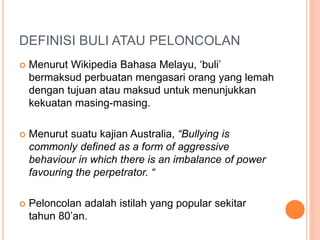 DEFINISI BULI ATAU PELONCOLAN

Menurut Wikipedia Bahasa Melayu, ‘buli’ bermaksud perbuatan mengasari orang yang lemah dengan tujuan atau maksud untuk menunjukkan kekuatan masing-masing.

Menurut suatu kajian Australia, “Bullying is commonly defined as a form of aggressive behaviour in which there is an imbalance of power favouring the perpetrator. “

Peloncolan adalah istilah yang popular sekitar tahun 80’an.